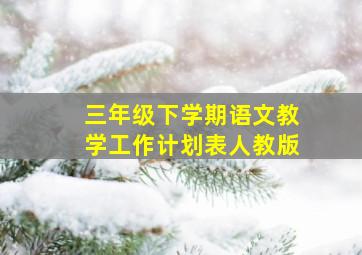 三年级下学期语文教学工作计划表人教版